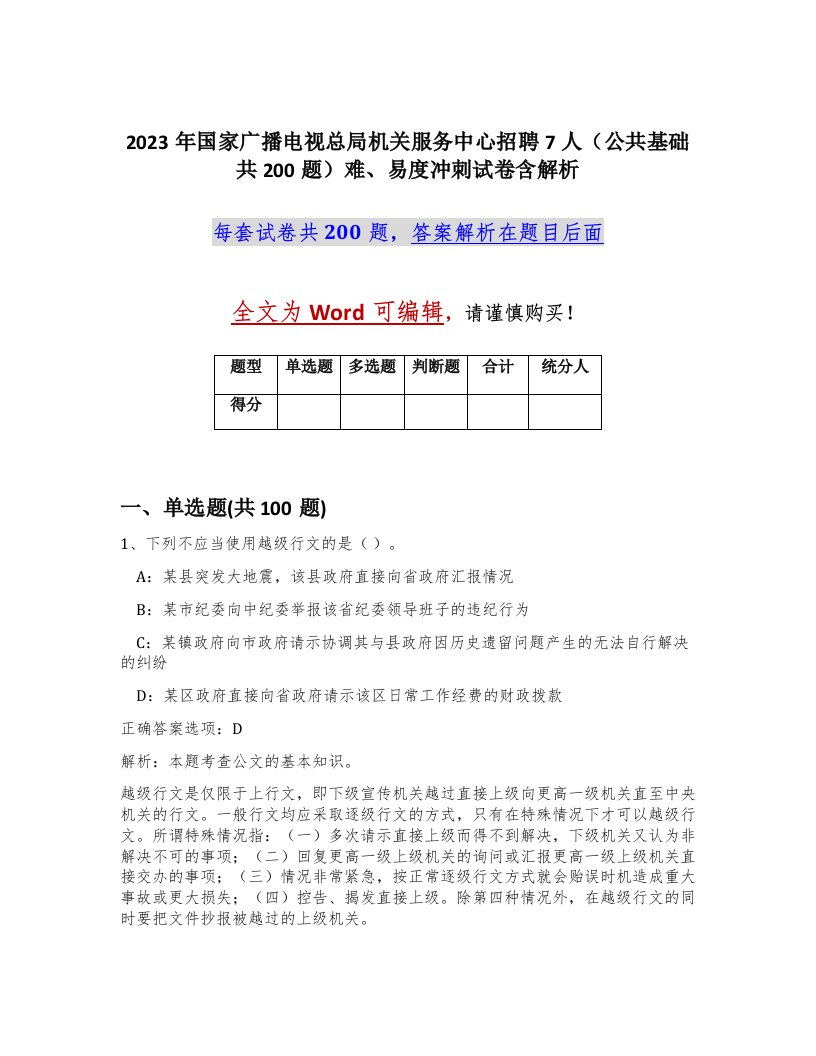 2023 年国家广播电视总局机关服务中心招聘 7 人（公共基础共 200 题）难、易度冲刺试卷含解析

每套试卷共 200 题，答案解析在题目后面

全文为 Word 可编辑，请谨慎购买！

| 题型 | 单选题 | 多选题 | 判断题 | 合计 | 统分人 |
|---|---|---|---|---|---|
| 得分 | | | | | |

一、单选题(共 100 题)

1、下列不应当使用越级行文的是（ ）。

A：某县突发大地震，该县政府直接向省政府汇报情况

B：某市纪委向中纪委举报该省纪委领导班子的违纪行为

C：某镇政府向市政府请示协调其与县政府因历史遗留问题产生的无法自行解决的纠纷

D：某区政府直接向省政府请示该区日常工作经费的财政拨款

正确答案选项：D

解析：本题考查公文的基本知识。

越级行文是仅限于上行文，即下级宣传机关越过直接上级向更高一级机关直至中央机关的行文。一般行文均应采取逐级行文的方式，只有在特殊情况下才可以越级行文。所谓特殊情况指：（一）多次请示直接上级而得不到解决，下级机关又认为非解决不可的事项；（二）回复更高一级上级机关的询问或汇报更高一级上级机关直接交办的事项；（三）情况非常紧急，按正常逐级行文方式就会贻误时机造成重大事故或更大损失；（四）控告、揭发直接上级。除第四种情况外，在越级行文的同时要把文件抄报被越过的上级机关。